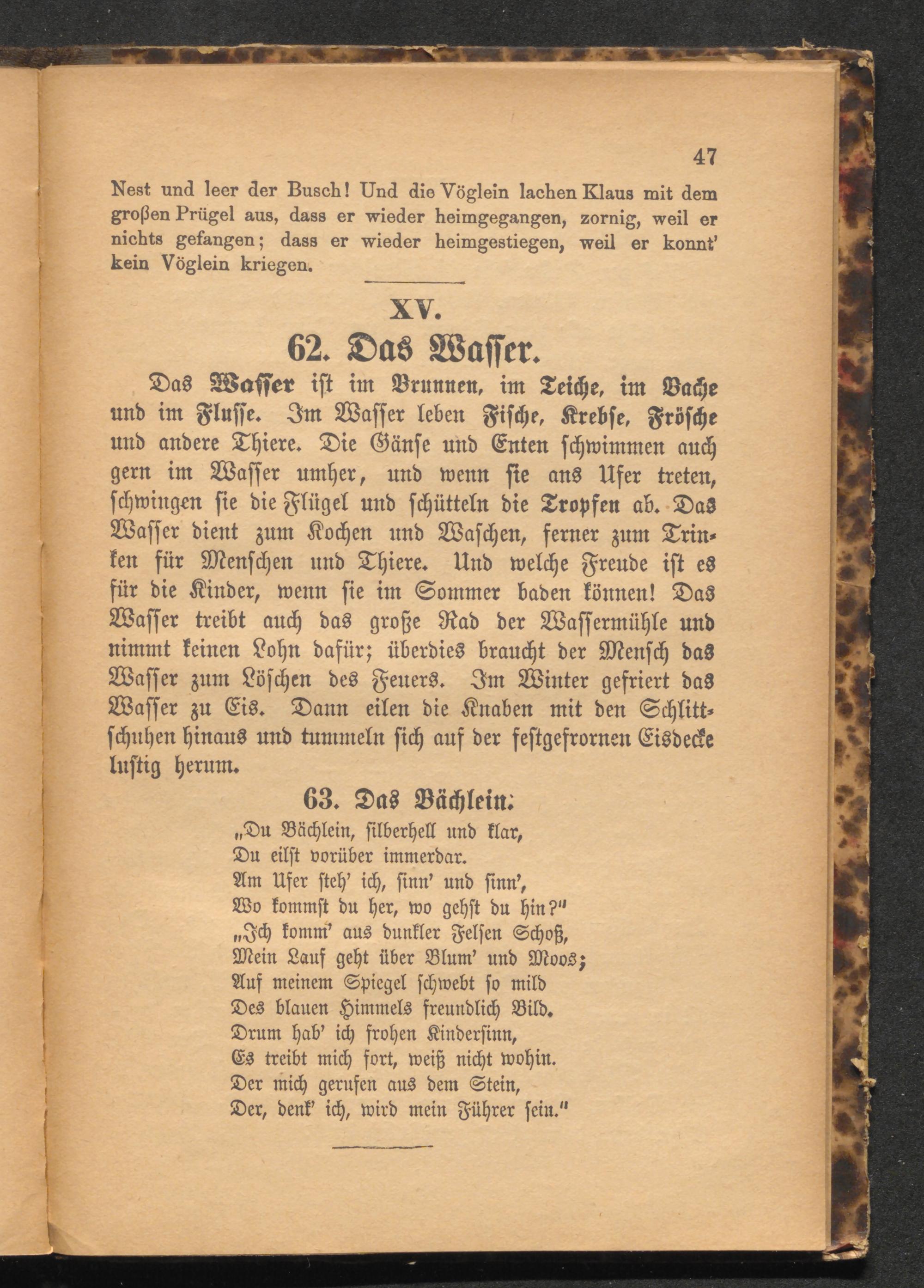 47

Nest und leer der Busch! Und die Vöglein lachen Klaus mit dem großen Prügel aus, dass er wieder heimgegangen, zornig, weil er nichts gefangen; dass er wieder heimgestiegen, weil er konnt' kein Vöglein kriegen.

XV.

62. Das Wasser.

Das Wasser ist im Brunnen, im Teiche, im Bache und im Flusse. Im Wasser leben Fische, Krebse, Frösche und andere Thiere. Die Gänse und Enten schwimmen auch gern im Wasser umher, und wenn sie ans Ufer treten, schwingen sie die Flügel und schütteln die Tropfen ab. Das Wasser dient zum Kochen und Waschen, ferner zum Trinken für Menschen und Thiere. Und welche Freude ist es für die Kinder, wenn sie im Sommer baden können! Das Wasser treibt auch das große Rad der Wassermühle und nimmt keinen Lohn dafür; überdies braucht der Mensch das Wasser zum Löschen des Feuers. Im Winter gefriert das Wasser zu Eis. Dann eilen die Knaben mit den Schlittschuhen hinaus und tummeln sich auf der festgefrornen Eisdecke lustig herum.

63. Das Bächlein.

„Du Bächlein, silberhell und klar,
Du eilst vorüber immerdar.
Am Ufer steh' ich, sinn' und sinn',
Wo kommst du her, wo gehst du hin?"
„Ich komm' aus dunkler Felsen Schoß,
Mein Lauf geht über Blum' und Moos;
Auf meinem Spiegel schwebt so mild
Des blauen Himmels freundlich Bild.
Drum hab' ich frohen Kindersinn,
Es treibt mich fort, weiß nicht wohin.
Der mich gerufen aus dem Stein,
Der, denk' ich, wird mein Führer sein."